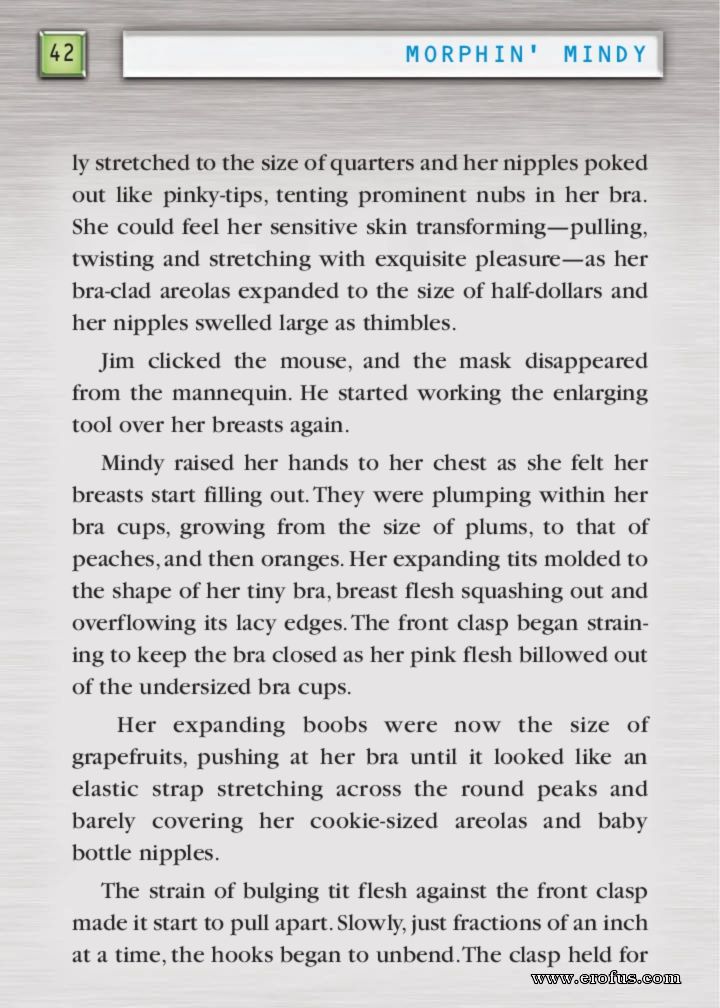 42

MORPHIN' MINDY

ly stretched to the size of quarters and her nipples poked out like pinky-tips, tenting prominent nubs in her bra. She could feel her sensitive skin transforming—pulling, twisting and stretching with exquisite pleasure—as her bra-clad areolas expanded to the size of half-dollars and her nipples swelled large as thimbles.

Jim clicked the mouse, and the mask disappeared from the mannequin. He started working the enlarging tool over her breasts again.

Mindy raised her hands to her chest as she felt her breasts start filling out. They were plumping within her bra cups, growing from the size of plums, to that of peaches, and then oranges. Her expanding tits molded to the shape of her tiny bra, breast flesh squashing out and overflowing its lacy edges. The front clasp began straining to keep the bra closed as her pink flesh billowed out of the undersized bra cups.

Her expanding boobs were now the size of grapefruits, pushing at her bra until it looked like an elastic strap stretching across the round peaks and barely covering her cookie-sized areolas and baby bottle nipples.

The strain of bulging tit flesh against the front clasp made it start to pull apart. Slowly, just fractions of an inch at a time, the hooks began to unbend. The clasp held for

www.erofus.com